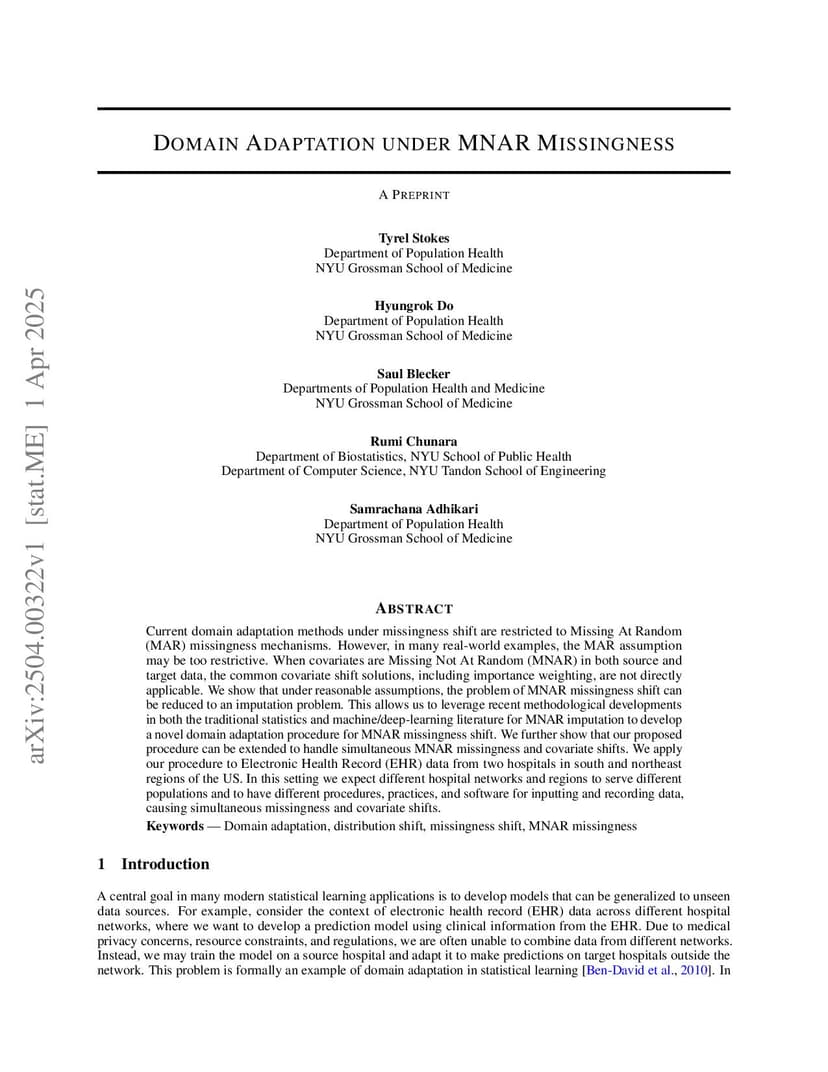 arXiv:2504.00322v1 [stat.ME] 1 Apr 2025

DOMAIN ADAPTATION UNDER MNAR MISSINGNESS

A PREPRINT

Tyrel Stokes
Department of Population Health
NYU Grossman School of Medicine

Hyungrok Do
Department of Population Health
NYU Grossman School of Medicine

Saul Blecker
Departments of Population Health and Medicine
NYU Grossman School of Medicine

Rumi Chunara
Department of Biostatistics, NYU School of Public Health
Department of Computer Science, NYU Tandon School of Engineering

Samrachana Adhikari
Department of Population Health
NYU Grossman School of Medicine

ABSTRACT

Current domain adaptation methods under missingness shift are restricted to Missing At Random (MAR) missingness mechanisms. However, in many real-world examples, the MAR assumption may be too restrictive. When covariates are Missing Not At Random (MNAR) in both source and target data, the common covariate shift solutions, including importance weighting, are not directly applicable. We show that under reasonable assumptions, the problem of MNAR missingness shift can be reduced to an imputation problem. This allows us to leverage recent methodological developments in both the traditional statistics and machine/deep-learning literature for MNAR imputation to develop a novel domain adaptation procedure for MNAR missingness shift. We further show that our proposed procedure can be extended to handle simultaneous MNAR missingness and covariate shifts. We apply our procedure to Electronic Health Record (EHR) data from two hospitals in south and northeast regions of the US. In this setting we expect different hospital networks and regions to serve different populations and to have different procedures, practices, and software for inputting and recording data, causing simultaneous missingness and covariate shifts.

Keywords — Domain adaptation, distribution shift, missingness shift, MNAR missingness

1 Introduction

A central goal in many modern statistical learning applications is to develop models that can be generalized to unseen data sources. For example, consider the context of electronic health record (EHR) data across different hospital networks, where we want to develop a prediction model using clinical information from the EHR. Due to medical privacy concerns, resource constraints, and regulations, we are often unable to combine data from different networks. Instead, we may train the model on a source hospital and adapt it to make predictions on target hospitals outside the network. This problem is formally an example of domain adaptation in statistical learning [Ben-David et al., 2010]. In